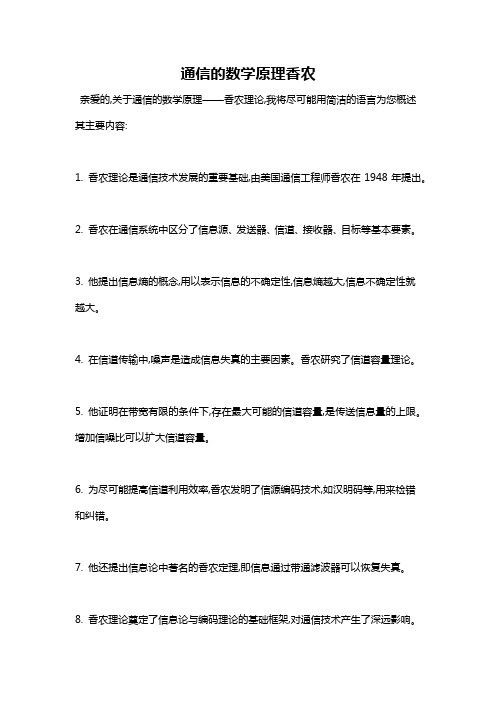 通信的数学原理香农

亲爱的,关于通信的数学原理——香农理论,我将尽可能用简洁的语言为您概述其主要内容:

1. 香农理论是通信技术发展的重要基础,由美国通信工程师香农在 1948 年提出。

2. 香农在通信系统中区分了信息源、发送器、信道、接收器、目标等基本要素。

3. 他提出信息熵的概念,用以表示信息的不确定性,信息熵越大,信息不确定性就越大。

4. 在信道传输中,噪声是造成信息失真的主要因素。香农研究了信道容量理论。

5. 他证明在带宽有限的条件下,存在最大可能的信道容量,是传送信息量的上限。增加信噪比可以扩大信道容量。

6. 为尽可能提高信道利用效率,香农发明了信源编码技术,如汉明码等,用来检错和纠错。

7. 他还提出信息论中著名的香农定理,即信息通过带通滤波器可以恢复失真。

8. 香农理论奠定了信息论与编码理论的基础框架,对通信技术产生了深远影响。